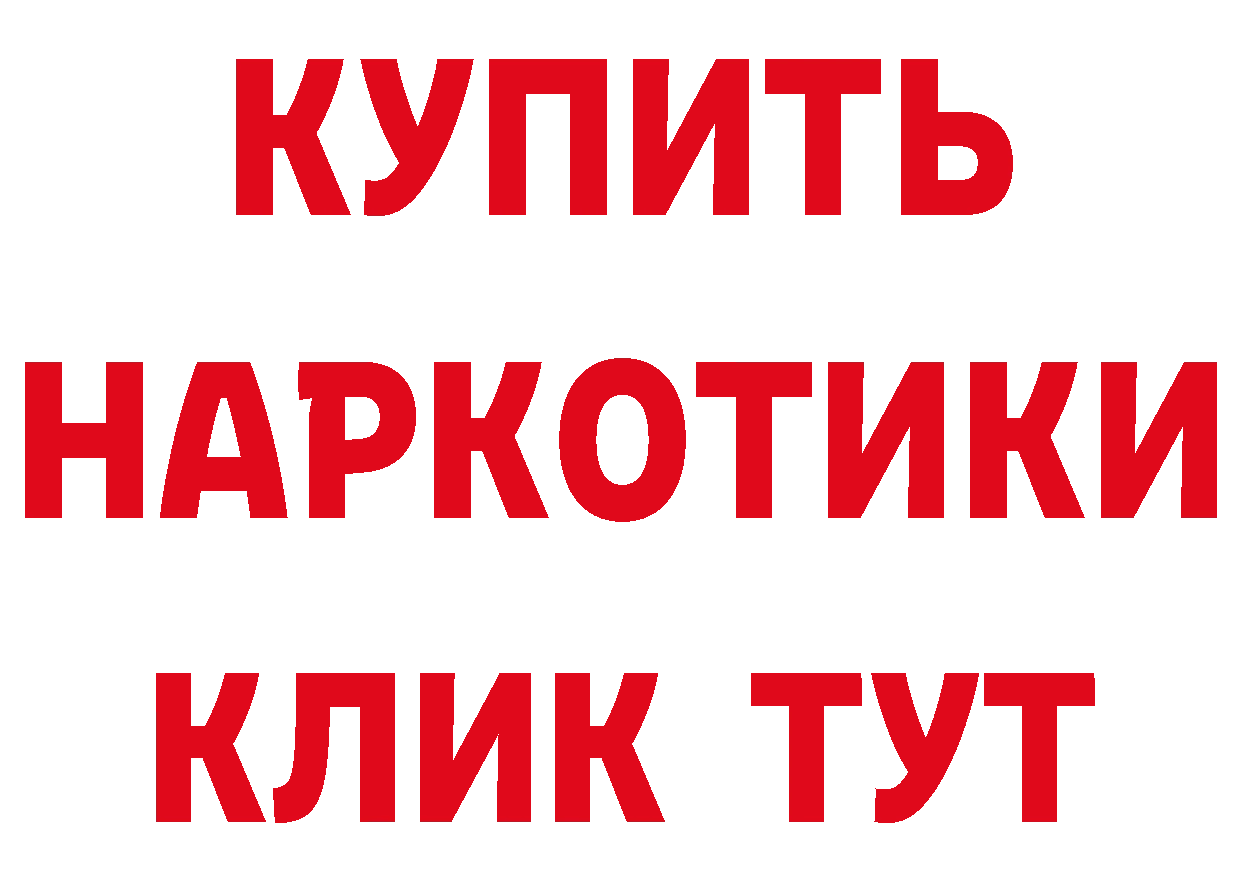 КУПИТЬ
НАРКОТИКИ
КЛИК ТУТ